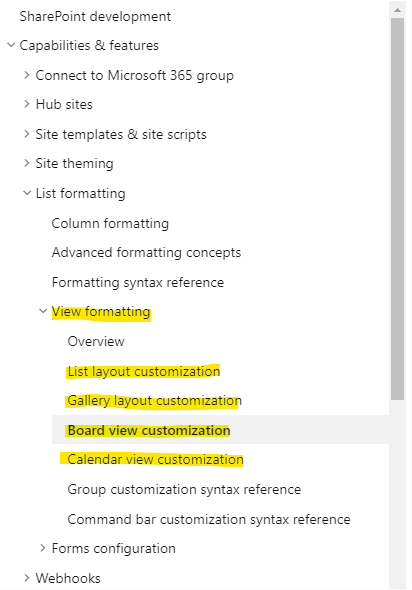 SharePoint development

Capabilities & features

Connect to Microsoft 365 group

Hub sites

Site templates & site scripts

Site theming

List formatting

Column formatting

Advanced formatting concepts

Formatting syntax reference

View formatting

Overview

List layout customization

Gallery layout customization

Board view customization

Calendar view customization

Group customization syntax reference

Command bar customization syntax reference

Forms configuration

Webhooks